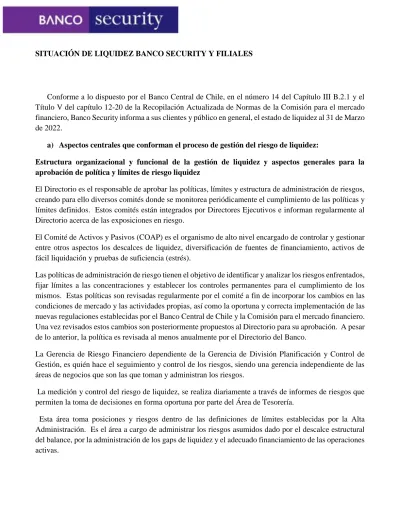 BANCO security

SITUACIÓN DE LIQUIDEZ BANCO SECURITY Y FILIALES

Conforme a lo dispuesto por el Banco Central de Chile, en el número 14 del Capítulo III B.2.1 y el Título V del capítulo 12-20 de la Recopilación Actualizada de Normas de la Comisión para el mercado financiero, Banco Security informa a sus clientes y público en general, el estado de liquidez al 31 de Marzo de 2022.

a) Aspectos centrales que conforman el proceso de gestión del riesgo de liquidez:

Estructura organizacional y funcional de la gestión de liquidez y aspectos generales para la aprobación de política y límites de riesgo liquidez

El Directorio es el responsable de aprobar las políticas, límites y estructura de administración de riesgos, creando para ello diversos comités donde se monitorea periódicamente el cumplimiento de las políticas y límites definidos. Estos comités están integrados por Directores Ejecutivos e informan regularmente al Directorio acerca de las exposiciones en riesgo.

El Comité de Activos y Pasivos (COAP) es el organismo de alto nivel encargado de controlar y gestionar entre otros aspectos los descalces de liquidez, diversificación de fuentes de financiamiento, activos de fácil liquidación y pruebas de suficiencia (estrés).

Las políticas de administración de riesgo tienen el objetivo de identificar y analizar los riesgos enfrentados, fijar límites a las concentraciones y establecer los controles permanentes para el cumplimiento de los mismos. Estas políticas son revisadas regularmente por el comité a fin de incorporar los cambios en las condiciones de mercado y las actividades propias, así como la oportuna y correcta implementación de las nuevas regulaciones establecidas por el Banco Central de Chile y la Comisión para el mercado financiero. Una vez revisados estos cambios son posteriormente propuestos al Directorio para su aprobación. A pesar de lo anterior, la política es revisada al menos anualmente por el Directorio del Banco.

La Gerencia de Riesgo Financiero dependiente de la Gerencia de División Planificación y Control de Gestión, es quién hace el seguimiento y control de los riesgos, siendo una gerencia independiente de las áreas de negocios que son las que toman y administran los riesgos.

La medición y control del riesgo de liquidez, se realiza diariamente a través de informes de riesgos que permiten la toma de decisiones en forma oportuna por parte del Área de Tesorería.

Esta área toma posiciones y riesgos dentro de las definiciones de límites establecidas por la Alta Administración. Es el área a cargo de administrar los riesgos asumidos dado por el descalce estructural del balance, por la administración de los gaps de liquidez y el adecuado financiamiento de las operaciones activas.